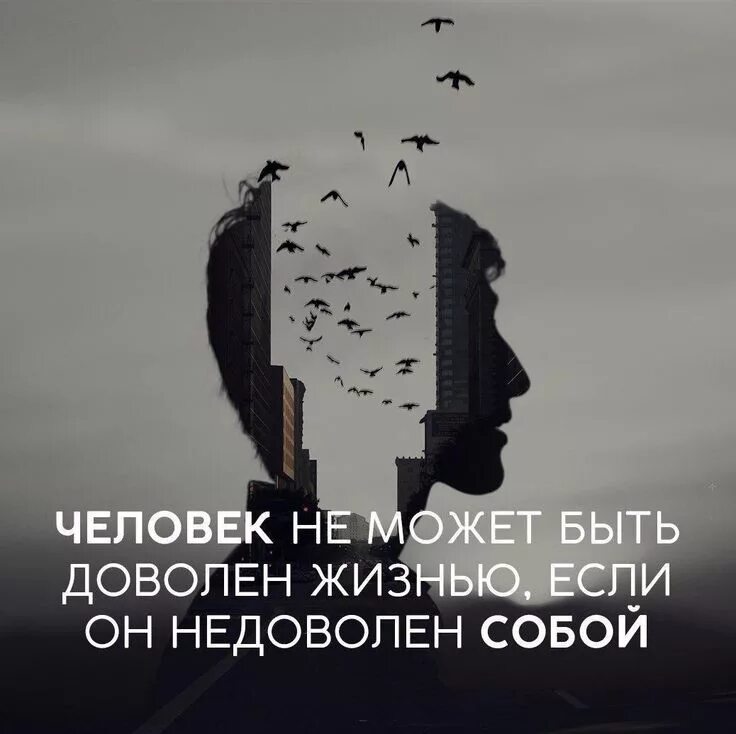 ЧЕЛОВЕК НЕ МОЖЕТ БЫТЬ ДОВОЛЕН ЖИЗНЬЮ, ЕСЛИ ОН НЕДОВОЛЕН СОБОЙ